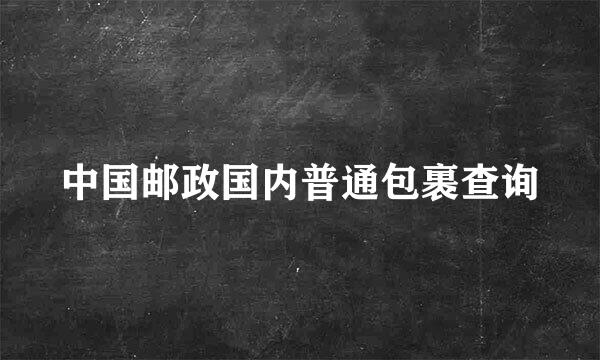 中国邮政国内普通包裹查询